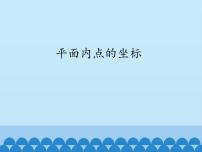 平面内点的坐标